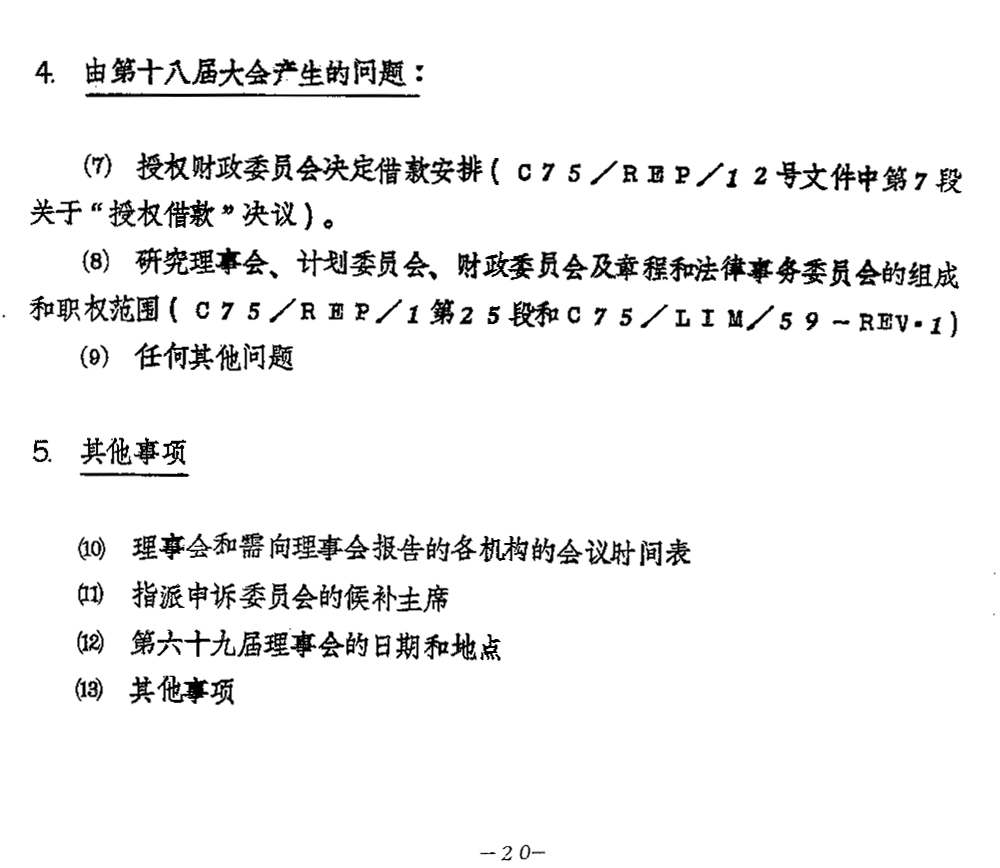 4. 由第十八届大会产生的问题：

(7) 授权财政委员会决定借款安排（C75／REP／12号文件中第7段关于“授权借款”决议）。

(8) 研究理事会、计划委员会、财政委员会及章程和法律事务委员会的组成和职权范围（C75／REP／1第25段和C75／LIM／59－REV·1）

(9) 任何其他问题

5. 其他事项

(10) 理事会和需向理事会报告的各机构的会议时间表

(11) 指派申诉委员会的候补主席

(12) 第六十九届理事会的日期和地点

(13) 其他事项

－20－